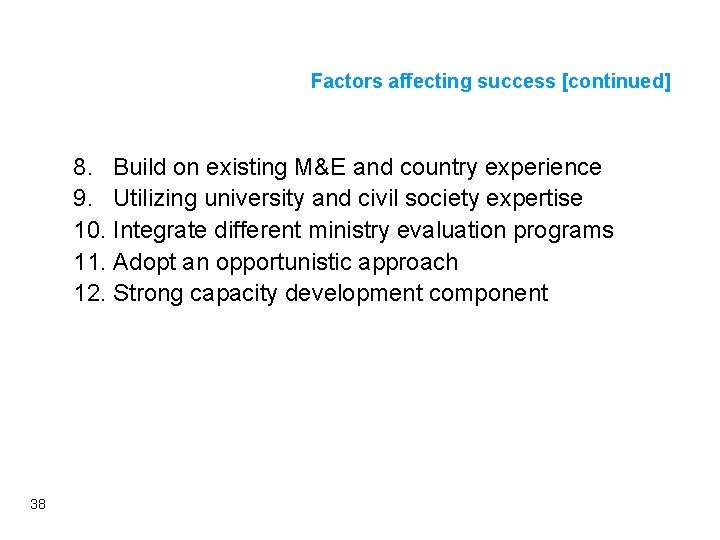 Factors affecting success [continued]

8. Build on existing M&E and country experience
9. Utilizing university and civil society expertise
10. Integrate different ministry evaluation programs
11. Adopt an opportunistic approach
12. Strong capacity development component

38